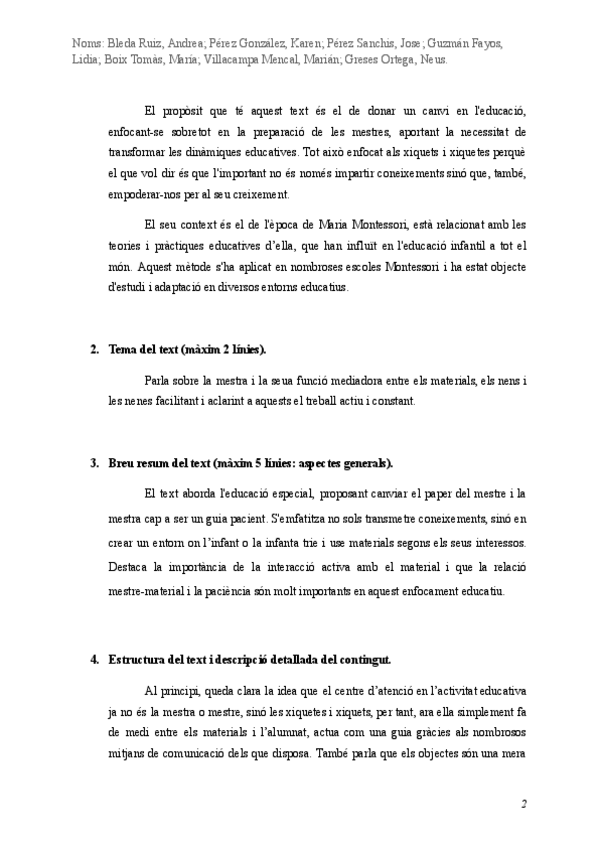 Noms: Bleda Ruiz, Andrea; Pérez González, Karen; Pérez Sanchis, Jose; Guzmán Fayos, Lidia; Boix Tomás, María; Villacampa Mencal, Marián; Greses Ortega, Neus.

El propòsit que té aquest text és el de donar un canvi en l'educació, enfocant-se sobretot en la preparació de les mestres, aportant la necessitat de transformar les dinàmiques educatives. Tot això enfocat als xiquets i xiquetes perquè el que vol dir és que l'important no és només impartir coneixements sinó que, també, empoderar-nos per al seu creixement.

El seu context és el de l'època de Maria Montessori, està relacionat amb les teories i pràctiques educatives d'ella, que han influït en l'educació infantil a tot el món. Aquest mètode s'ha aplicat en nombroses escoles Montessori i ha estat objecte d'estudi i adaptació en diversos entorns educatius.

2. Tema del text (màxim 2 línies).

Parla sobre la mestra i la seua funció mediadora entre els materials, els nens i les nenes facilitant i aclarint a aquests el treball actiu i constant.

3. Breu resum del text (màxim 5 línies: aspectes generals).

El text aborda l'educació especial, proposant canviar el paper del mestre i la mestra cap a ser un guia pacient. S'emfatitza no sols transmetre coneixements, sinó en crear un entorn on l'infant o la infanta trie i use materials segons els seus interessos. Destaca la importància de la interacció activa amb el material i que la relació mestre-material i la paciència són molt importants en aquest enfocament educatiu.

4. Estructura del text i descripció detallada del contingut.

Al principi, queda clara la idea que el centre d'atenció en l'activitat educativa ja no és la mestra o mestre, sinó les xiquetes i xiquets, per tant, ara ella simplement fa de medi entre els materials i l'alumnat, actua com una guia gràcies als nombrosos mitjans de comunicació dels que disposa. També parla que els objectes són una mera

2